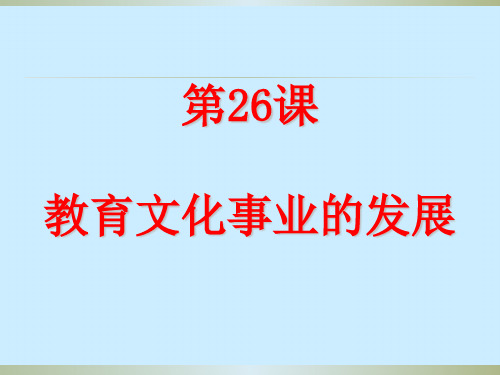 第26课

教育文化事业的发展